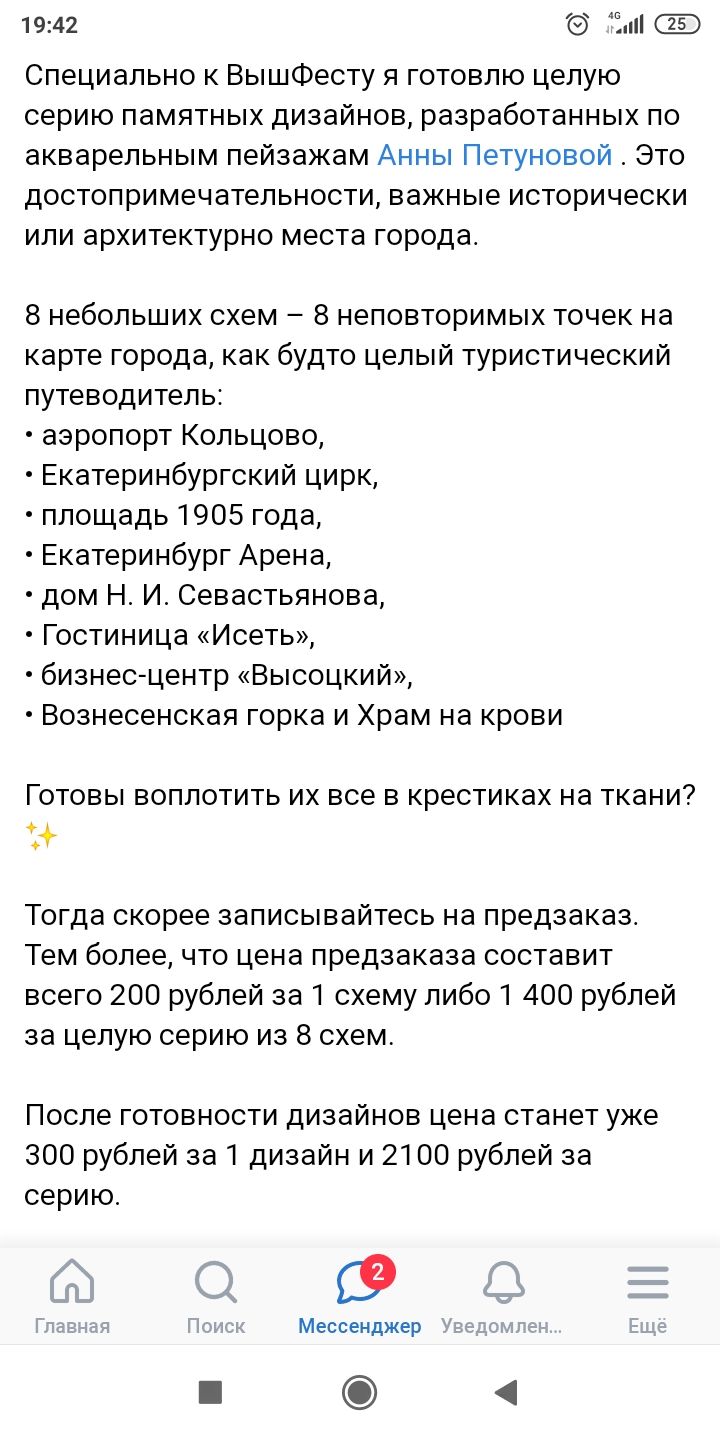 19:42 4G 25

Специально к ВышФесту я готовлю целую серию памятных дизайнов, разработанных по акварельным пейзажам Анны Петуновой . Это достопримечательности, важные исторически или архитектурно места города.

8 небольших схем – 8 неповторимых точек на карте города, как будто целый туристический путеводитель:
• аэропорт Кольцово,
• Екатеринбургский цирк,
• площадь 1905 года,
• Екатеринбург Арена,
• дом Н. И. Севастьянова,
• Гостиница «Исеть»,
• бизнес-центр «Высоцкий»,
• Вознесенская горка и Храм на крови

Готовы воплотить их все в крестиках на ткани? ✨

Тогда скорее записывайтесь на предзаказ. Тем более, что цена предзаказа составит всего 200 рублей за 1 схему либо 1 400 рублей за целую серию из 8 схем.

После готовности дизайнов цена станет уже 300 рублей за 1 дизайн и 2100 рублей за серию.

Главная Поиск 2 Мессенджер Уведомлен... Ещё